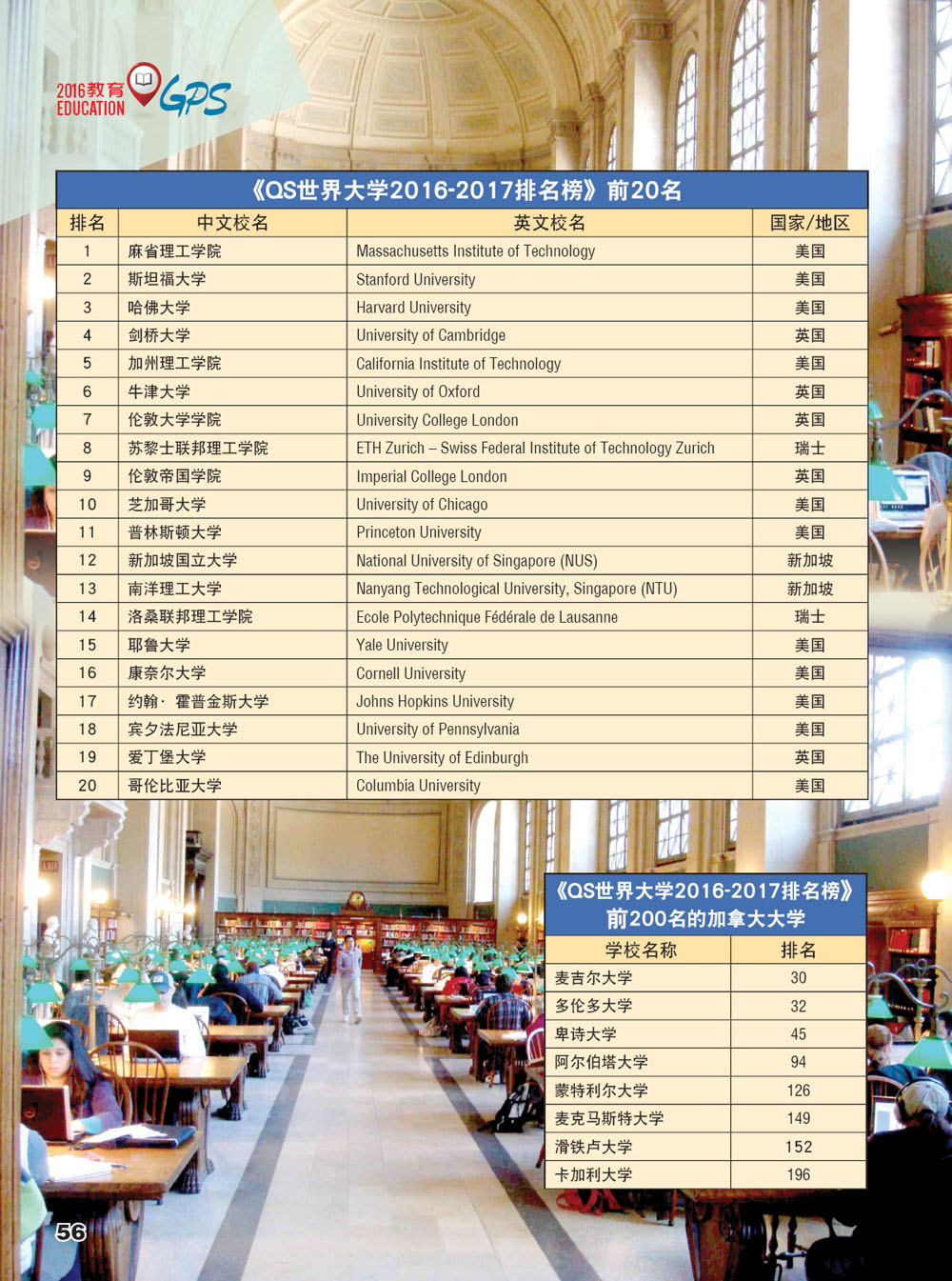 2016教育 EDUCATION GPS

《QS世界大学2016-2017排名榜》前20名

| 排名 | 中文校名 | 英文校名 | 国家/地区 |
|---|---|---|---|
| 1 | 麻省理工学院 | Massachusetts Institute of Technology | 美国 |
| 2 | 斯坦福大学 | Stanford University | 美国 |
| 3 | 哈佛大学 | Harvard University | 美国 |
| 4 | 剑桥大学 | University of Cambridge | 英国 |
| 5 | 加州理工学院 | California Institute of Technology | 美国 |
| 6 | 牛津大学 | University of Oxford | 英国 |
| 7 | 伦敦大学学院 | University College London | 英国 |
| 8 | 苏黎士联邦理工学院 | ETH Zurich – Swiss Federal Institute of Technology Zurich | 瑞士 |
| 9 | 伦敦帝国学院 | Imperial College London | 英国 |
| 10 | 芝加哥大学 | University of Chicago | 美国 |
| 11 | 普林斯顿大学 | Princeton University | 美国 |
| 12 | 新加坡国立大学 | National University of Singapore (NUS) | 新加坡 |
| 13 | 南洋理工大学 | Nanyang Technological University, Singapore (NTU) | 新加坡 |
| 14 | 洛桑联邦理工学院 | Ecole Polytechnique Fédérale de Lausanne | 瑞士 |
| 15 | 耶鲁大学 | Yale University | 美国 |
| 16 | 康奈尔大学 | Cornell University | 美国 |
| 17 | 约翰· 霍普金斯大学 | Johns Hopkins University | 美国 |
| 18 | 宾夕法尼亚大学 | University of Pennsylvania | 美国 |
| 19 | 爱丁堡大学 | The University of Edinburgh | 英国 |
| 20 | 哥伦比亚大学 | Columbia University | 美国 |

《QS世界大学2016-2017排名榜》前200名的加拿大大学

| 学校名称 | 排名 |
|---|---|
| 麦吉尔大学 | 30 |
| 多伦多大学 | 32 |
| 卑诗大学 | 45 |
| 阿尔伯塔大学 | 94 |
| 蒙特利尔大学 | 126 |
| 麦克马斯特大学 | 149 |
| 滑铁卢大学 | 152 |
| 卡加利大学 | 196 |

56